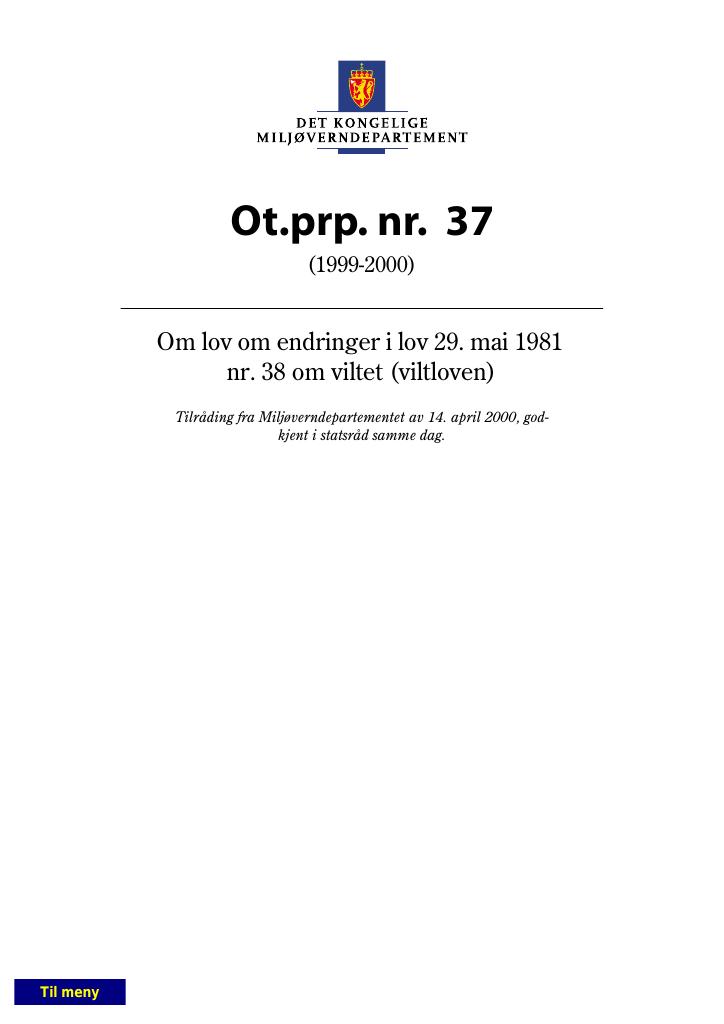 DET KONGELIGE
MILJØVERNDEPARTEMENT

Ot.prp. nr. 37

(1999-2000)

Om lov om endringer i lov 29. mai 1981 nr. 38 om viltet (viltloven)

Tilråding fra Miljøverndepartementet av 14. april 2000, godkjent i statsråd samme dag.

Til meny